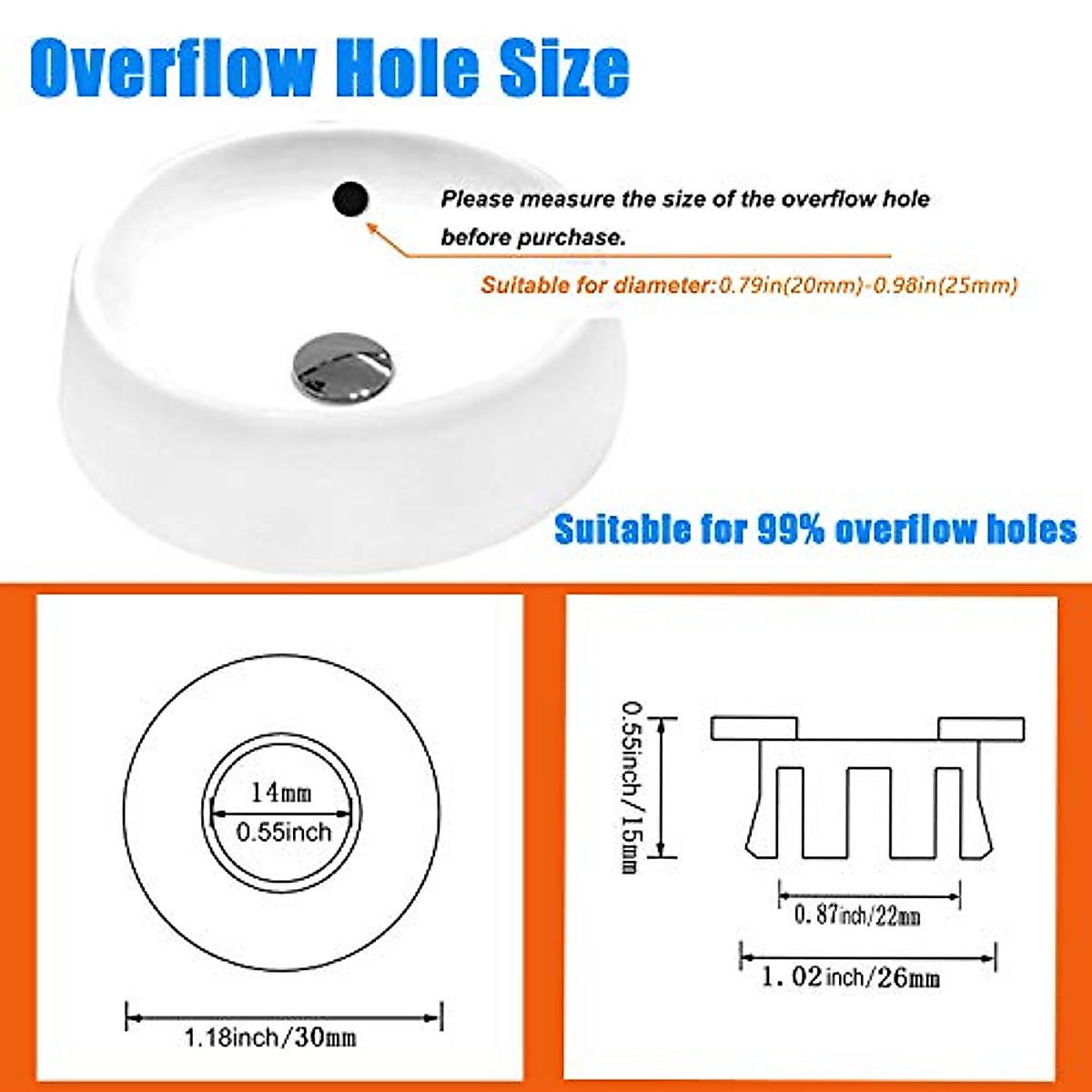 Overflow Hole Size

Please measure the size of the overflow hole before purchase.

Suitable for diameter:0.79in(20mm)-0.98in(25mm)

Suitable for 99% overflow holes

14mm
0.55inch

1.18inch/30mm

0.55inch/15mm

0.87inch/22mm

1.02inch/26mm